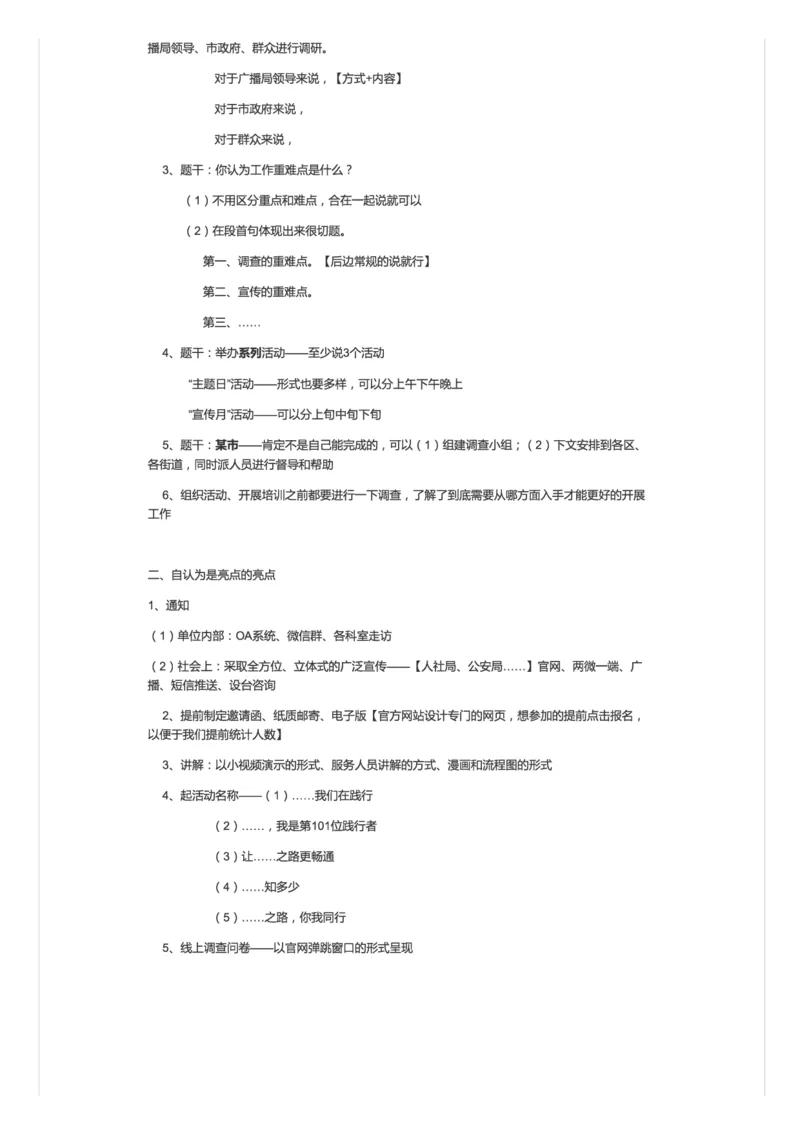 播局领导、市政府、群众进行调研。

对于广播局领导来说，【方式+内容】

对于市政府来说，

对于群众来说，

3、题干：你认为工作重难点是什么？

（1）不用区分重点和难点，合在一起说就可以

（2）在段首句体现出来很切题。

第一、调查的重难点。【后边常规的说就行】

第二、宣传的重难点。

第三、……

4、题干：举办系列活动——至少说3个活动

"主题日"活动——形式也要多样，可以分上午下午晚上

"宣传月"活动——可以分上旬中旬下旬

5、题干：某市——肯定不是自己能完成的，可以（1）组建调查小组；（2）下文安排到各区、各街道，同时派人员进行督导和帮助

6、组织活动、开展培训之前都要进行一下调查，了解了到底需要从哪方面入手才能更好的开展工作

二、自认为是亮点的亮点

1、通知

（1）单位内部：OA系统、微信群、各科室走访

（2）社会上：采取全方位、立体式的广泛宣传——【人社局、公安局……】官网、两微一端、广播、短信推送、设台咨询

2、提前制定邀请函、纸质邮寄、电子版【官方网站设计专门的网页，想参加的提前点击报名，以便于我们提前统计人数】

3、讲解：以小视频演示的形式、服务人员讲解的方式、漫画和流程图的形式

4、起活动名称——（1）……我们在践行

（2）……，我是第101位践行者

（3）让……之路更畅通

（4）……知多少

（5）……之路，你我同行

5、线上调查问卷——以官网弹跳窗口的形式呈现